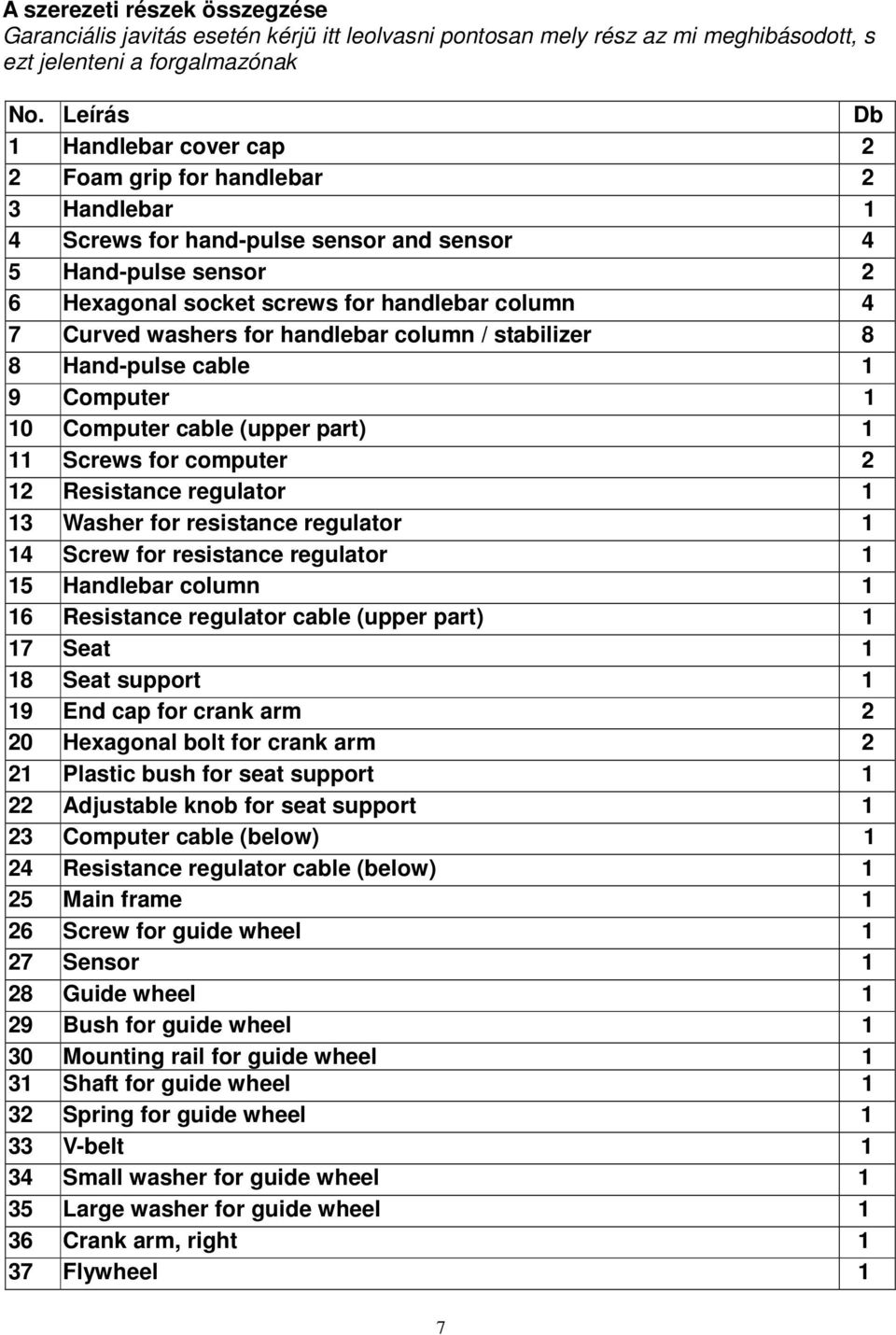 A szerezeti részek összegzése
Garanciális javitás esetén kérjü itt leolvasni pontosan mely rész az mi meghibásodott, s ezt jelenteni a forgalmazónak

| No. | Leírás | Db |
|---|---|---|
| 1 | Handlebar cover cap | 2 |
| 2 | Foam grip for handlebar | 2 |
| 3 | Handlebar | 1 |
| 4 | Screws for hand-pulse sensor and sensor | 4 |
| 5 | Hand-pulse sensor | 2 |
| 6 | Hexagonal socket screws for handlebar column | 4 |
| 7 | Curved washers for handlebar column / stabilizer | 8 |
| 8 | Hand-pulse cable | 1 |
| 9 | Computer | 1 |
| 10 | Computer cable (upper part) | 1 |
| 11 | Screws for computer | 2 |
| 12 | Resistance regulator | 1 |
| 13 | Washer for resistance regulator | 1 |
| 14 | Screw for resistance regulator | 1 |
| 15 | Handlebar column | 1 |
| 16 | Resistance regulator cable (upper part) | 1 |
| 17 | Seat | 1 |
| 18 | Seat support | 1 |
| 19 | End cap for crank arm | 2 |
| 20 | Hexagonal bolt for crank arm | 2 |
| 21 | Plastic bush for seat support | 1 |
| 22 | Adjustable knob for seat support | 1 |
| 23 | Computer cable (below) | 1 |
| 24 | Resistance regulator cable (below) | 1 |
| 25 | Main frame | 1 |
| 26 | Screw for guide wheel | 1 |
| 27 | Sensor | 1 |
| 28 | Guide wheel | 1 |
| 29 | Bush for guide wheel | 1 |
| 30 | Mounting rail for guide wheel | 1 |
| 31 | Shaft for guide wheel | 1 |
| 32 | Spring for guide wheel | 1 |
| 33 | V-belt | 1 |
| 34 | Small washer for guide wheel | 1 |
| 35 | Large washer for guide wheel | 1 |
| 36 | Crank arm, right | 1 |
| 37 | Flywheel | 1 |

7